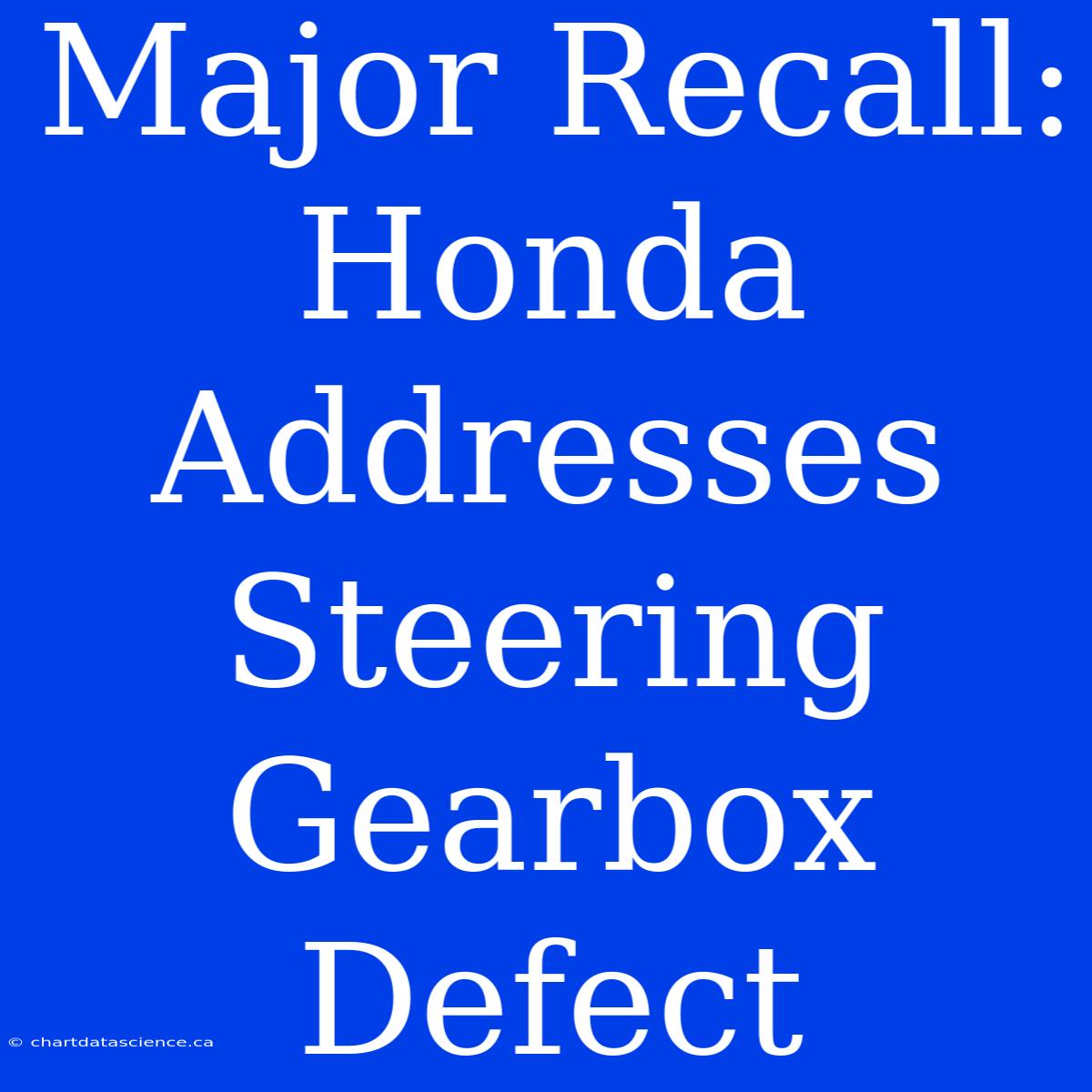 Major Recall: Honda Addresses Steering Gearbox Defect

© chartdatascience.ca